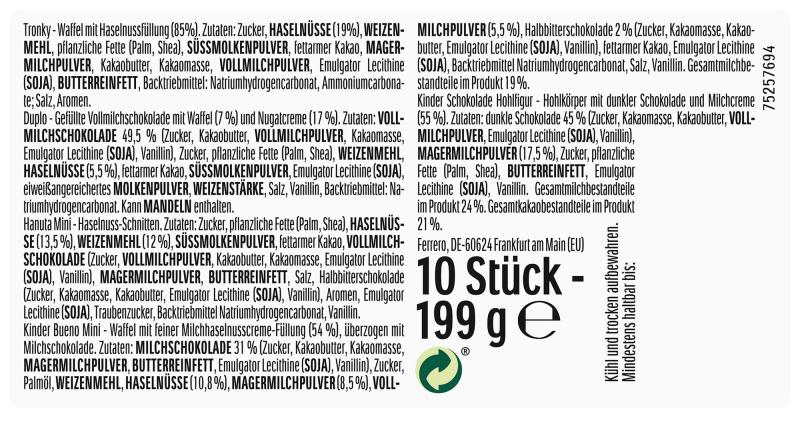 Tronky - Waffel mit Haselnussfüllung (85%). Zutaten: Zucker, HASELNÜSSE (19%), WEIZENMEHL, pflanzliche Fette (Palm, Shea), SÜSSMOLKENPULVER, fettarmer Kakao, MAGERMILCHPULVER, Kakaobutter, Kakaomasse, VOLLMILCHPULVER, Emulgator Lecithine (SOJA), BUTTERREINFETT, Backtriebmittel: Natriumhydrogencarbonat, Ammoniumcarbonate; Salz, Aromen.
Duplo - Gefüllte Vollmilchschokolade mit Waffel (7 %) und Nugatcreme (17 %). Zutaten: VOLLMILCHSCHOKOLADE 49,5 % (Zucker, Kakaobutter, VOLLMILCHPULVER, Kakaomasse, Emulgator Lecithine (SOJA), Vanillin), Zucker, pflanzliche Fette (Palm, Shea), WEIZENMEHL, HASELNÜSSE (5,5 %), fettarmer Kakao, SÜSSMOLKENPULVER, Emulgator Lecithine (SOJA), eiweißangereichertes MOLKENPULVER, WEIZENSTÄRKE, Salz, Vanillin, Backtriebmittel: Natriumhydrogencarbonat. Kann MANDELN enthalten.
Hanuta Mini - Haselnuss-Schnitten. Zutaten: Zucker, pflanzliche Fette (Palm, Shea), HASELNÜSSE (13,5 %), WEIZENMEHL (12 %), SÜSSMOLKENPULVER, fettarmer Kakao, VOLLMILCHSCHOKOLADE (Zucker, VOLLMILCHPULVER, Kakaobutter, Kakaomasse, Emulgator Lecithine (SOJA), Vanillin), MAGERMILCHPULVER, BUTTERREINFETT, Salz, Halbbitterschokolade (Zucker, Kakaomasse, Kakaobutter, Emulgator Lecithine (SOJA), Vanillin), Aromen, Emulgator Lecithine (SOJA), Traubenzucker, Backtriebmittel Natriumhydrogencarbonat, Vanillin.
Kinder Bueno Mini - Waffel mit feiner Milchhaselnusscreme-Füllung (54 %), überzogen mit Milchschokolade. Zutaten: MILCHSCHOKOLADE 31 % (Zucker, Kakaobutter, Kakaomasse, MAGERMILCHPULVER, BUTTERREINFETT, Emulgator Lecithine (SOJA), Vanillin), Zucker, Palmöl, WEIZENMEHL, HASELNÜSSE (10,8 %), MAGERMILCHPULVER (8,5 %), VOLLMILCHPULVER (5,5 %), Halbbitterschokolade 2 % (Zucker, Kakaomasse, Kakaobutter, Emulgator Lecithine (SOJA), Vanillin), fettarmer Kakao, Emulgator Lecithine (SOJA), Backtriebmittel Natriumhydrogencarbonat, Salz, Vanillin. Gesamtmilchbestandteile im Produkt 19 %.
Kinder Schokolade Hohlfigur - Hohlkörper mit dunkler Schokolade und Milchcreme (55 %). Zutaten: dunkle Schokolade 45 % (Zucker, Kakaomasse, Kakaobutter, VOLLMILCHPULVER, Emulgator Lecithine (SOJA), Vanillin), MAGERMILCHPULVER (17,5 %), Zucker, pflanzliche Fette (Palm, Shea), BUTTERREINFETT, Emulgator Lecithine (SOJA), Vanillin. Gesamtmilchbestandteile im Produkt 24 %. Gesamtkakaobestandteile im Produkt 21 %.
Ferrero, DE-60624 Frankfurt am Main (EU)
10 Stück - 199 g ℮
®
Kühl und trocken aufbewahren. Mindestens haltbar bis:
75257694